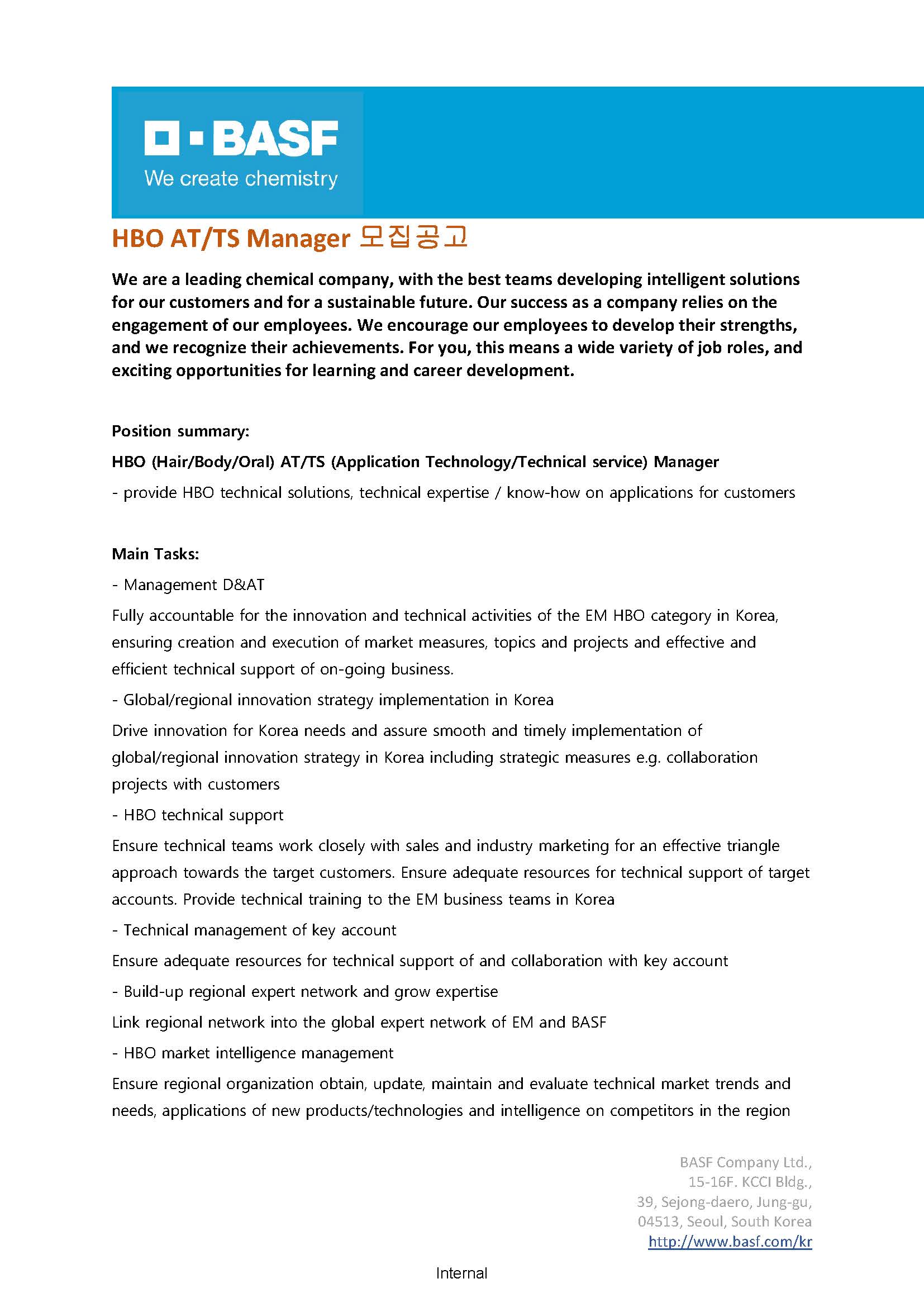 BASF
We create chemistry

HBO AT/TS Manager 모집공고

We are a leading chemical company, with the best teams developing intelligent solutions for our customers and for a sustainable future. Our success as a company relies on the engagement of our employees. We encourage our employees to develop their strengths, and we recognize their achievements. For you, this means a wide variety of job roles, and exciting opportunities for learning and career development.

Position summary:

HBO (Hair/Body/Oral) AT/TS (Application Technology/Technical service) Manager

- provide HBO technical solutions, technical expertise / know-how on applications for customers

Main Tasks:

- Management D&AT

Fully accountable for the innovation and technical activities of the EM HBO category in Korea, ensuring creation and execution of market measures, topics and projects and effective and efficient technical support of on-going business.

- Global/regional innovation strategy implementation in Korea

Drive innovation for Korea needs and assure smooth and timely implementation of global/regional innovation strategy in Korea including strategic measures e.g. collaboration projects with customers

- HBO technical support

Ensure technical teams work closely with sales and industry marketing for an effective triangle approach towards the target customers. Ensure adequate resources for technical support of target accounts. Provide technical training to the EM business teams in Korea

- Technical management of key account

Ensure adequate resources for technical support of and collaboration with key account

- Build-up regional expert network and grow expertise

Link regional network into the global expert network of EM and BASF

- HBO market intelligence management

Ensure regional organization obtain, update, maintain and evaluate technical market trends and needs, applications of new products/technologies and intelligence on competitors in the region

BASF Company Ltd.,
15-16F. KCCI Bldg.,
39, Sejong-daero, Jung-gu,
04513, Seoul, South Korea
http://www.basf.com/kr

Internal